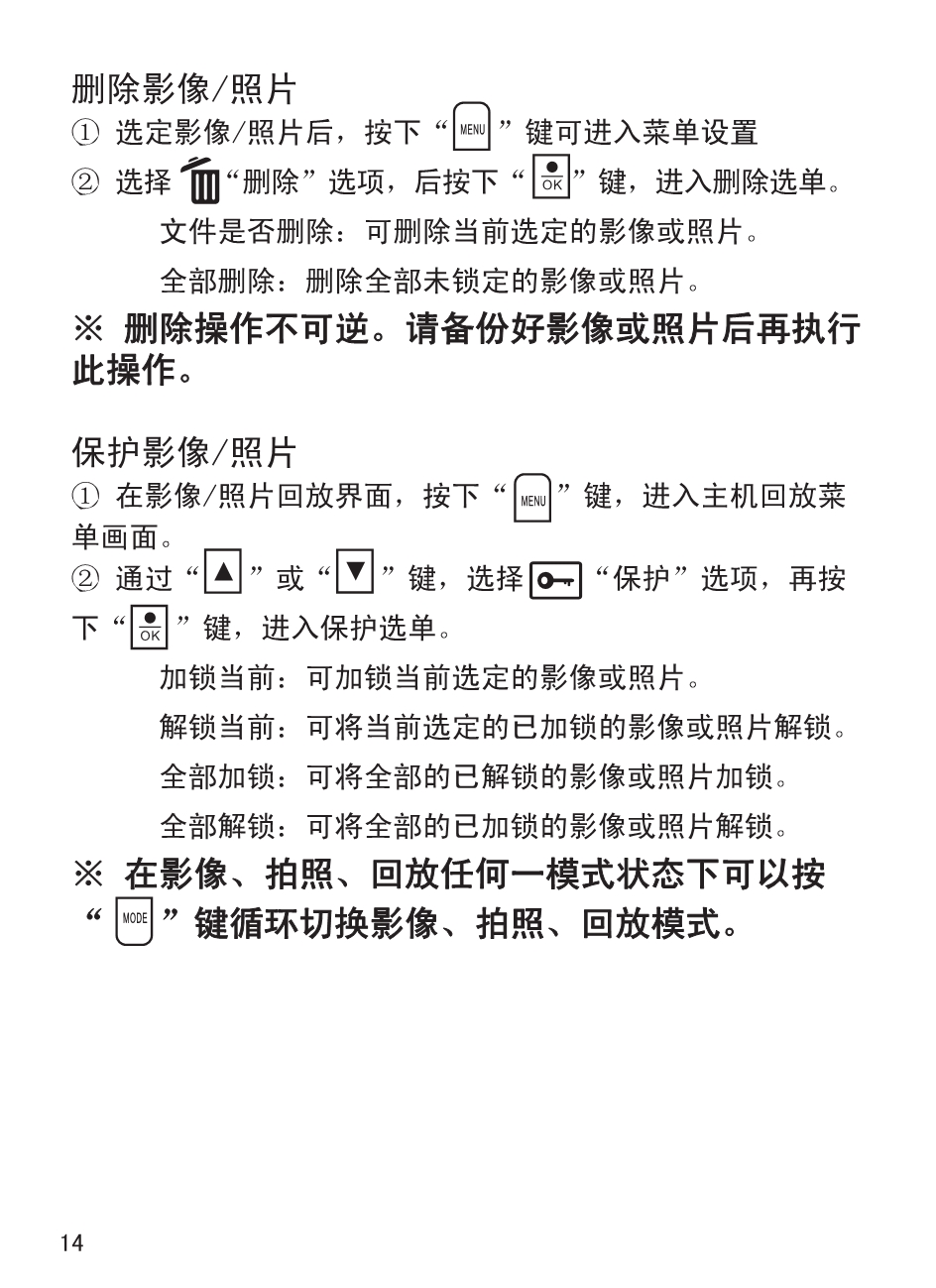 删除影像/照片

① 选定影像/照片后，按下“MENU”键可进入菜单设置

② 选择“删除”选项，后按下“OK”键，进入删除选单。

文件是否删除：可删除当前选定的影像或照片。

全部删除：删除全部未锁定的影像或照片。

※ 删除操作不可逆。请备份好影像或照片后再执行此操作。

保护影像/照片

① 在影像/照片回放界面，按下“MENU”键，进入主机回放菜单画面。

② 通过“▲”或“▼”键，选择“保护”选项，再按下“OK”键，进入保护选单。

加锁当前：可加锁当前选定的影像或照片。

解锁当前：可将当前选定的已加锁的影像或照片解锁。

全部加锁：可将全部的已解锁的影像或照片加锁。

全部解锁：可将全部的已加锁的影像或照片解锁。

※ 在影像、拍照、回放任何一模式状态下可以按“MODE”键循环切换影像、拍照、回放模式。

14